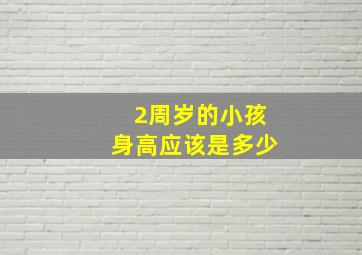 2周岁的小孩
身高应该是多少